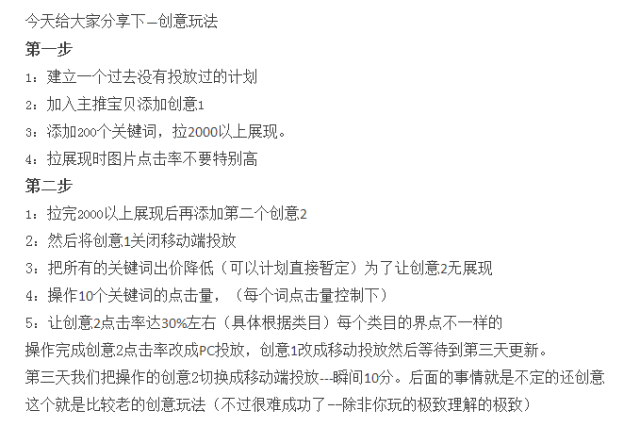 今天给大家分享下—创意玩法

第一步

1：建立一个过去没有投放过的计划

2：加入主推宝贝添加创意1

3：添加200个关键词，拉2000以上展现。

4：拉展现时图片点击率不要特别高

第二步

1：拉完2000以上展现后再添加第二个创意2

2：然后将创意1关闭移动端投放

3：把所有的关键词出价降低（可以计划直接暂定）为了让创意2无展现

4：操作10个关键词的点击量，（每个词点击量控制下）

5：让创意2点击率达30%左右（具体根据类目）每个类目的界点不一样的

操作完成创意2点击率改成PC投放，创意1改成移动投放然后等待到第三天更新。

第三天我们把操作的创意2切换成移动端投放---瞬间10分。后面的事情就是不定的还创意

这个就是比较老的创意玩法（不过很难成功了--除非你玩的极致理解的极致）